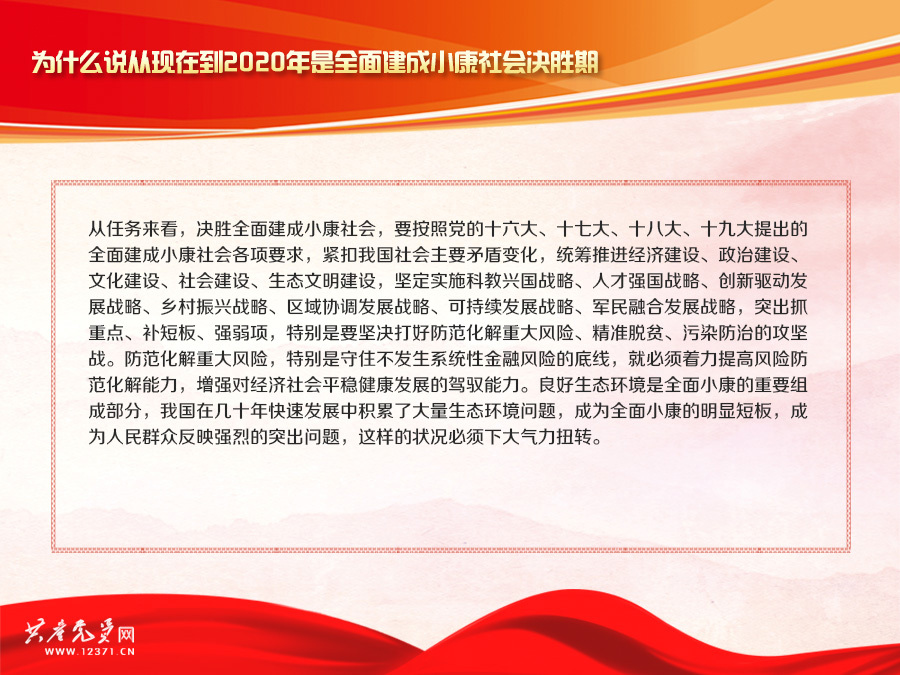 为什么说从现在到2020年是全面建成小康社会决胜期

从任务来看，决胜全面建成小康社会，要按照党的十六大、十七大、十八大、十九大提出的全面建成小康社会各项要求，紧扣我国社会主要矛盾变化，统筹推进经济建设、政治建设、文化建设、社会建设、生态文明建设，坚定实施科教兴国战略、人才强国战略、创新驱动发展战略、乡村振兴战略、区域协调发展战略、可持续发展战略、军民融合发展战略，突出抓重点、补短板、强弱项，特别是要坚决打好防范化解重大风险、精准脱贫、污染防治的攻坚战。防范化解重大风险，特别是守住不发生系统性金融风险的底线，就必须着力提高风险防范化解能力，增强对经济社会平稳健康发展的驾驭能力。良好生态环境是全面小康的重要组成部分，我国在几十年快速发展中积累了大量生态环境问题，成为全面小康的明显短板，成为人民群众反映强烈的突出问题，这样的状况必须下大气力扭转。

共产党员网
WWW.12371.CN